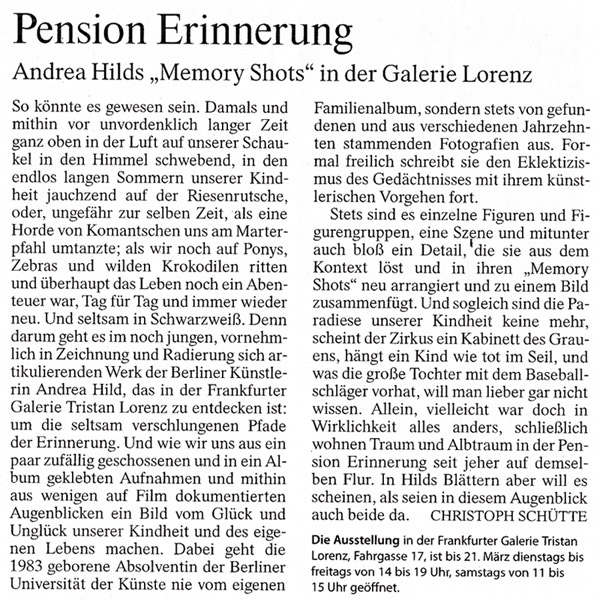 Pension Erinnerung

Andrea Hilds „Memory Shots“ in der Galerie Lorenz

So könnte es gewesen sein. Damals und mithin vor unvordenklich langer Zeit ganz oben in der Luft auf unserer Schaukel in den Himmel schwebend, in den endlos langen Sommern unserer Kindheit jauchzend auf der Riesenrutsche, oder, ungefähr zur selben Zeit, als eine Horde von Komantschen uns am Marterpfahl umtanzte; als wir noch auf Ponys, Zebras und wilden Krokodilen ritten und überhaupt das Leben noch ein Abenteuer war, Tag für Tag und immer wieder neu. Und seltsam in Schwarzweiß. Denn darum geht es im noch jungen, vornehmlich in Zeichnung und Radierung sich artikulierenden Werk der Berliner Künstlerin Andrea Hild, das in der Frankfurter Galerie Tristan Lorenz zu entdecken ist: um die seltsam verschlungenen Pfade der Erinnerung. Und wie wir uns aus ein paar zufällig geschossenen und in ein Album geklebten Aufnahmen und mithin aus wenigen auf Film dokumentierten Augenblicken ein Bild vom Glück und Unglück unserer Kindheit und des eigenen Lebens machen. Dabei geht die 1983 geborene Absolventin der Berliner Universität der Künste nie vom eigenen Familienalbum, sondern stets von gefundenen und aus verschiedenen Jahrzehnten stammenden Fotografien aus. Formal freilich schreibt sie den Eklektizismus des Gedächtnisses mit ihrem künstlerischen Vorgehen fort.

Stets sind es einzelne Figuren und Figurengruppen, eine Szene und mitunter auch bloß ein Detail, die sie aus dem Kontext löst und in ihren „Memory Shots“ neu arrangiert und zu einem Bild zusammenfügt. Und sogleich sind die Paradiese unserer Kindheit keine mehr, scheint der Zirkus ein Kabinett des Grauens, hängt ein Kind wie tot im Seil, und was die große Tochter mit dem Baseballschläger vorhat, will man lieber gar nicht wissen. Allein, vielleicht war doch in Wirklichkeit alles anders, schließlich wohnen Traum und Albtraum in der Pension Erinnerung seit jeher auf demselben Flur. In Hilds Blättern aber will es scheinen, als seien in diesem Augenblick auch beide da. CHRISTOPH SCHÜTTE

Die Ausstellung in der Frankfurter Galerie Tristan Lorenz, Fahrgasse 17, ist bis 21. März dienstags bis freitags von 14 bis 19 Uhr, samstags von 11 bis 15 Uhr geöffnet.